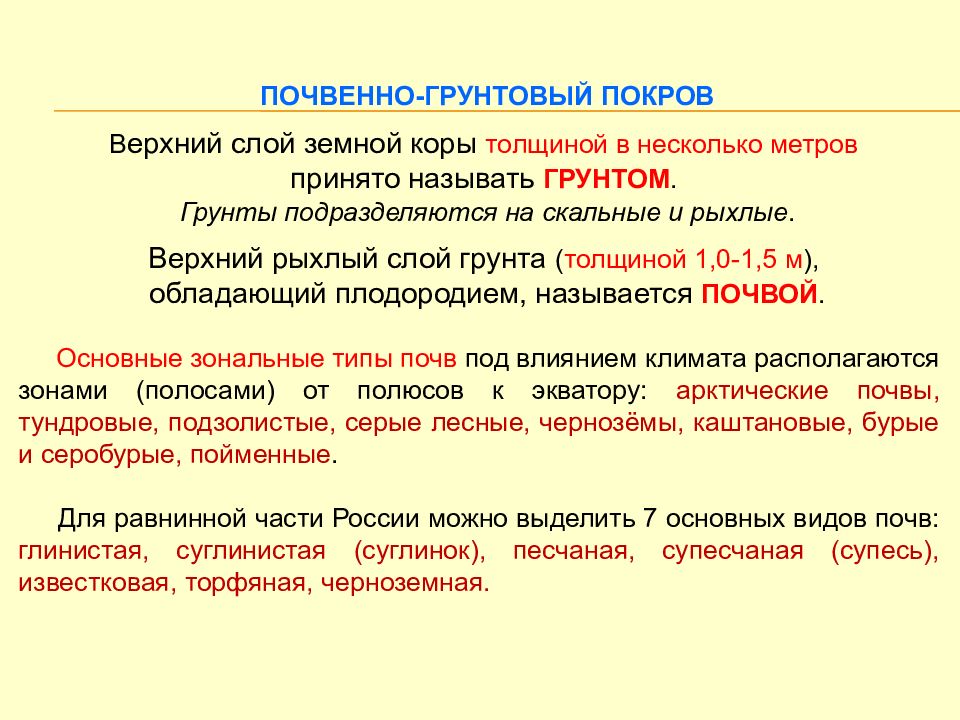 ПОЧВЕННО-ГРУНТОВЫЙ ПОКРОВ

Верхний слой земной коры толщиной в несколько метров принято называть ГРУНТОМ.
Грунты подразделяются на скальные и рыхлые.

Верхний рыхлый слой грунта (толщиной 1,0-1,5 м), обладающий плодородием, называется ПОЧВОЙ.

Основные зональные типы почв под влиянием климата располагаются зонами (полосами) от полюсов к экватору: арктические почвы, тундровые, подзолистые, серые лесные, чернозёмы, каштановые, бурые и серобурые, пойменные.

Для равнинной части России можно выделить 7 основных видов почв: глинистая, суглинистая (суглинок), песчаная, супесчаная (супесь), известковая, торфяная, черноземная.